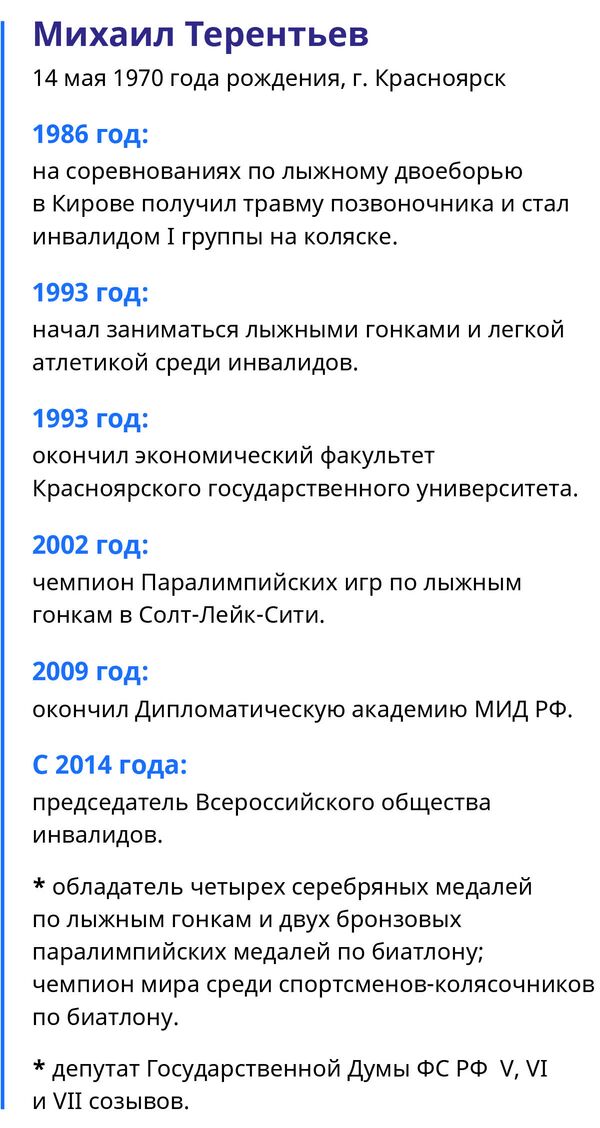 Михаил Терентьев

14 мая 1970 года рождения, г. Красноярск

1986 год:

на соревнованиях по лыжному двоеборью в Кирове получил травму позвоночника и стал инвалидом I группы на коляске.

1993 год:

начал заниматься лыжными гонками и легкой атлетикой среди инвалидов.

1993 год:

окончил экономический факультет Красноярского государственного университета.

2002 год:

чемпион Паралимпийских игр по лыжным гонкам в Солт-Лейк-Сити.

2009 год:

окончил Дипломатическую академию МИД РФ.

С 2014 года:

председатель Всероссийского общества инвалидов.

* обладатель четырех серебряных медалей по лыжным гонкам и двух бронзовых паралимпийских медалей по биатлону; чемпион мира среди спортсменов-колясочников по биатлону.

* депутат Государственной Думы ФС РФ V, VI и VII созывов.